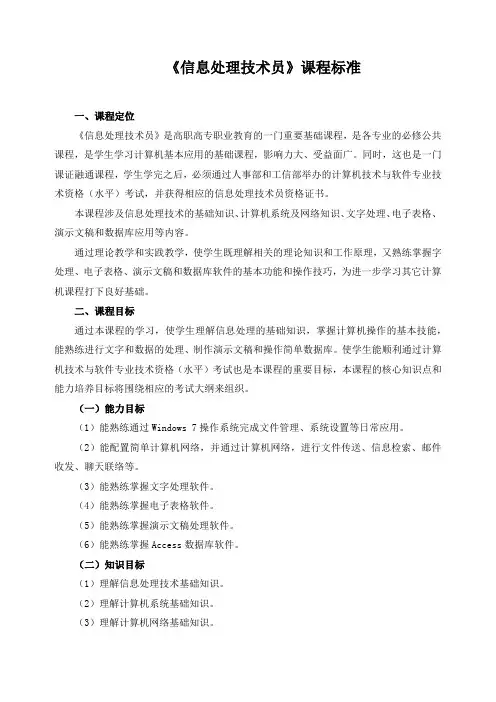 《信息处理技术员》课程标准

一、课程定位

《信息处理技术员》是高职高专职业教育的一门重要基础课程，是各专业的必修公共课程，是学生学习计算机基本应用的基础课程，影响力大、受益面广。同时，这也是一门课证融通课程，学生学完之后，必须通过人事部和工信部举办的计算机技术与软件专业技术资格（水平）考试，并获得相应的信息处理技术员资格证书。

本课程涉及信息处理技术的基础知识、计算机系统及网络知识、文字处理、电子表格、演示文稿和数据库应用等内容。

通过理论教学和实践教学，使学生既理解相关的理论知识和工作原理，又熟练掌握字处理、电子表格、演示文稿和数据库软件的基本功能和操作技巧，为进一步学习其它计算机课程打下良好基础。

二、课程目标

通过本课程的学习，使学生理解信息处理的基础知识，掌握计算机操作的基本技能，能熟练进行文字和数据的处理、制作演示文稿和操作简单数据库。使学生能顺利通过计算机技术与软件专业技术资格（水平）考试也是本课程的重要目标，本课程的核心知识点和能力培养目标将围绕相应的考试大纲来组织。

（一）能力目标

（1）能熟练通过 Windows 7 操作系统完成文件管理、系统设置等日常应用。

（2）能配置简单计算机网络，并通过计算机网络，进行文件传送、信息检索、邮件收发、聊天联络等。

（3）能熟练掌握文字处理软件。

（4）能熟练掌握电子表格软件。

（5）能熟练掌握演示文稿处理软件。

（6）能熟练掌握 Access 数据库软件。

（二）知识目标

（1）理解信息处理技术基础知识。

（2）理解计算机系统基础知识。

（3）理解计算机网络基础知识。